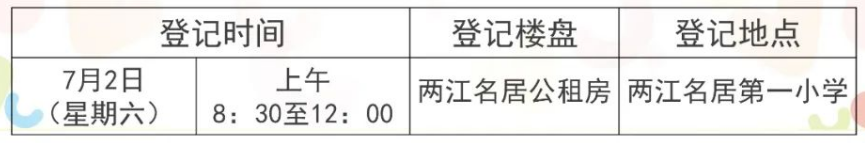 | 登记时间 | | 登记楼盘 | 登记地点 |
|---|---|---|---|
| 7月2日（星期六） | 上午 8：30至12：00 | 两江名居公租房 | 两江名居第一小学 |